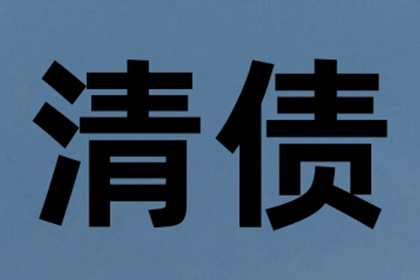 清债